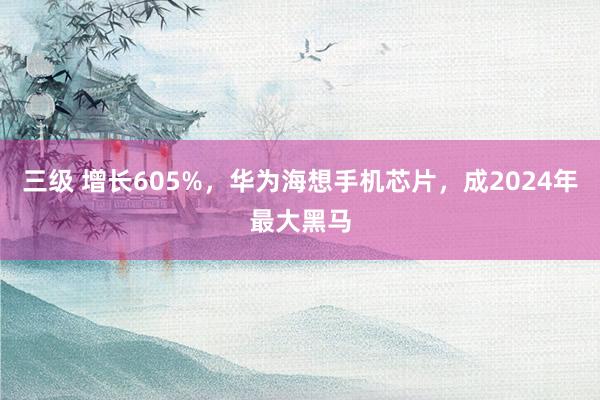 三级 增长605%，华为海想手机芯片，成2024年最大黑马